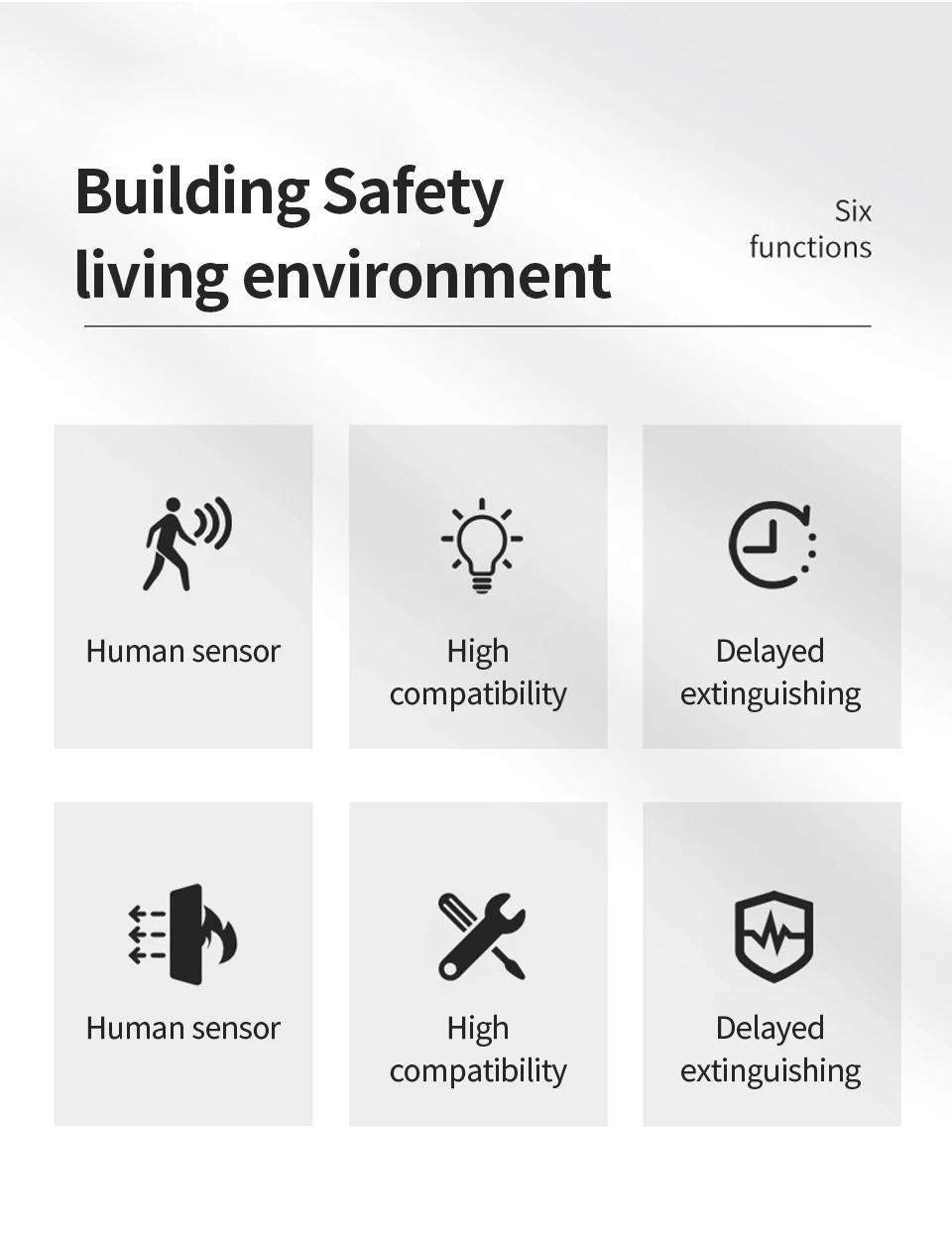 Building Safety
living environment

Six
functions

Human sensor

High
compatibility

Delayed
extinguishing

Human sensor

High
compatibility

Delayed
extinguishing